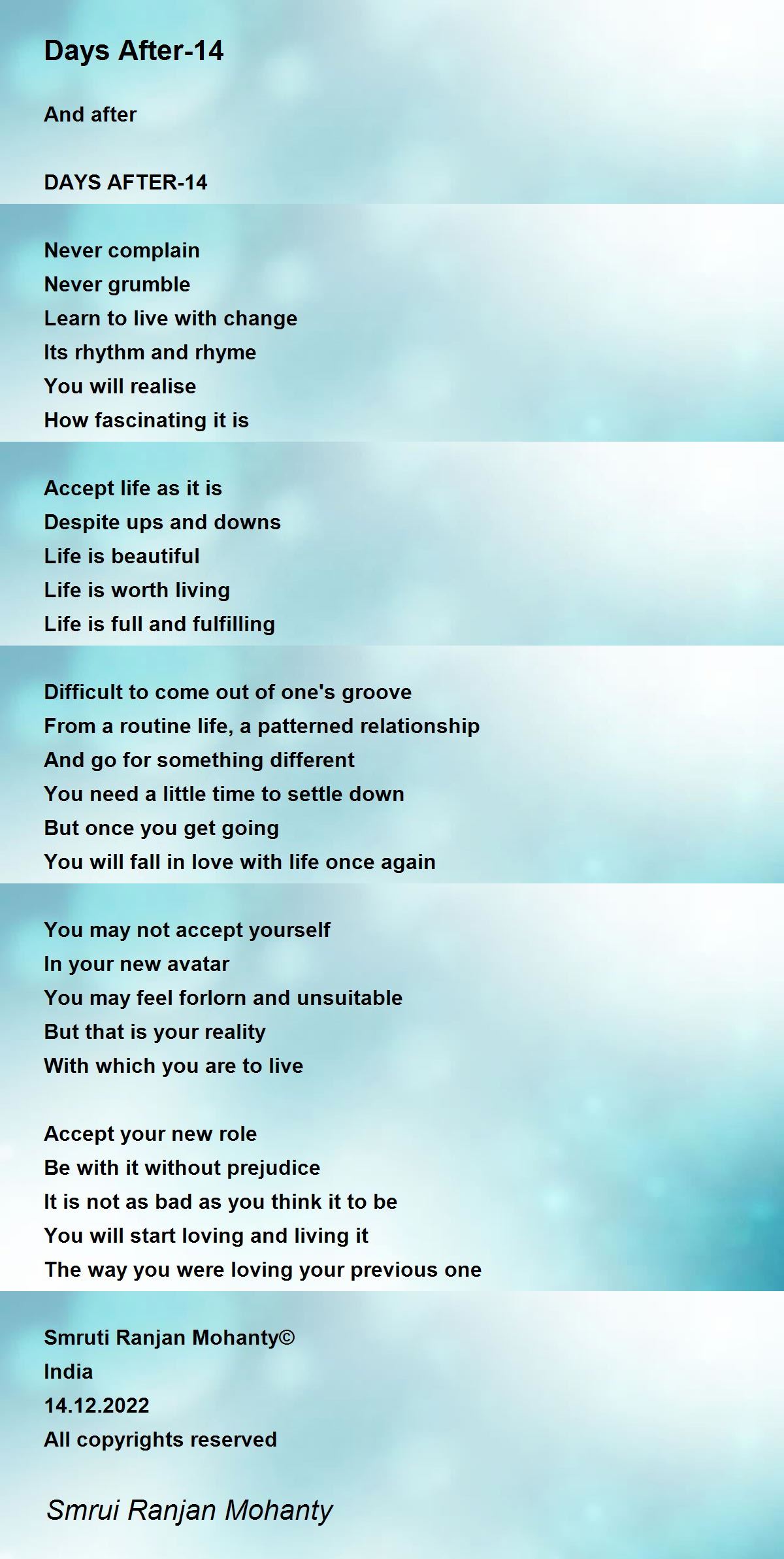 Days After-14

And after

DAYS AFTER-14

Never complain
Never grumble
Learn to live with change
Its rhythm and rhyme
You will realise
How fascinating it is

Accept life as it is
Despite ups and downs
Life is beautiful
Life is worth living
Life is full and fulfilling

Difficult to come out of one's groove
From a routine life, a patterned relationship
And go for something different
You need a little time to settle down
But once you get going
You will fall in love with life once again

You may not accept yourself
In your new avatar
You may feel forlorn and unsuitable
But that is your reality
With which you are to live

Accept your new role
Be with it without prejudice
It is not as bad as you think it to be
You will start loving and living it
The way you were loving your previous one

Smruti Ranjan Mohanty©
India
14.12.2022
All copyrights reserved

Smrui Ranjan Mohanty